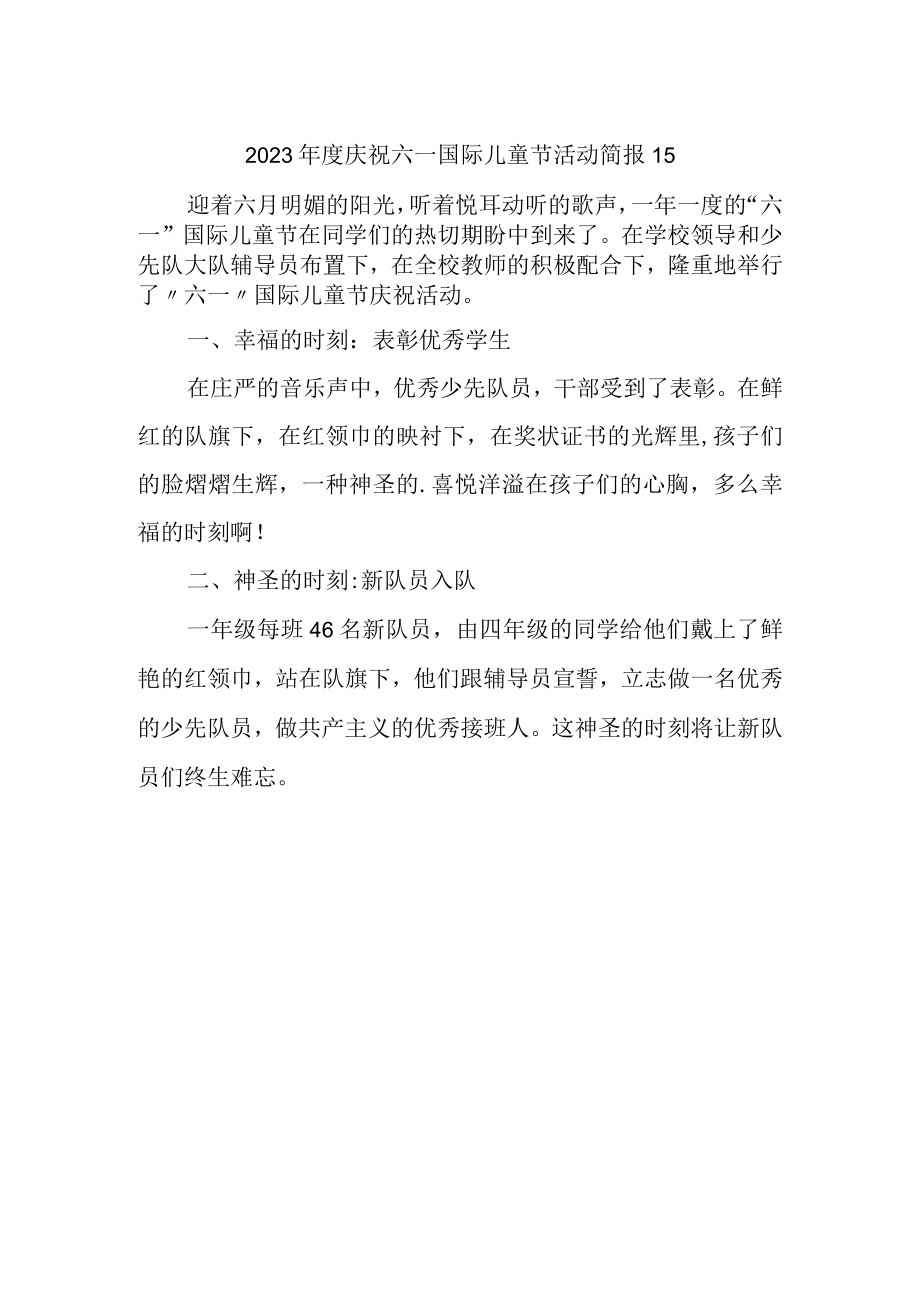 2023年度庆祝六一国际儿童节活动简报15

迎着六月明媚的阳光，听着悦耳动听的歌声，一年一度的“六一”国际儿童节在同学们的热切期盼中到来了。在学校领导和少先队大队辅导员布置下，在全校教师的积极配合下，隆重地举行了〃六一〃国际儿童节庆祝活动。

一、幸福的时刻：表彰优秀学生

在庄严的音乐声中，优秀少先队员，干部受到了表彰。在鲜红的队旗下，在红领巾的映衬下，在奖状证书的光辉里,孩子们的脸熠熠生辉，一种神圣的.喜悦洋溢在孩子们的心胸，多么幸福的时刻啊！

二、神圣的时刻:新队员入队

一年级每班46名新队员，由四年级的同学给他们戴上了鲜艳的红领巾，站在队旗下，他们跟辅导员宣誓，立志做一名优秀的少先队员，做共产主义的优秀接班人。这神圣的时刻将让新队员们终生难忘。